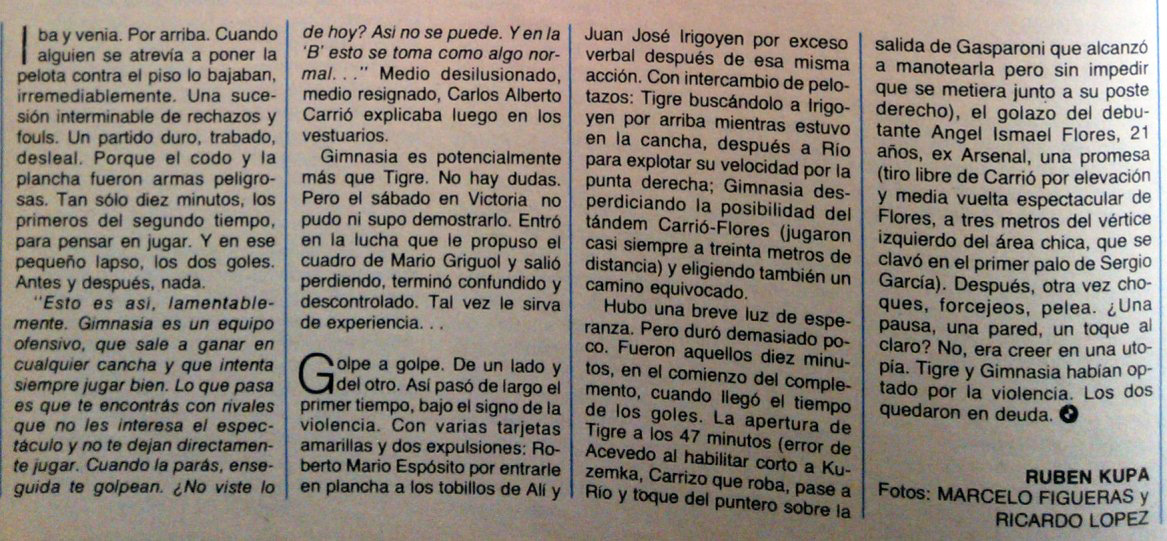 Iba y venía. Por arriba. Cuando alguien se atrevía a poner la pelota contra el piso lo bajaban, irremediablemente. Una sucesión interminable de rechazos y fouls. Un partido duro, trabado, desleal. Porque el codo y la plancha fueron armas peligrosas. Tan sólo diez minutos, los primeros del segundo tiempo, para pensar en jugar. Y en ese pequeño lapso, los dos goles. Antes y después, nada.

"Esto es así, lamentablemente. Gimnasia es un equipo ofensivo, que sale a ganar en cualquier cancha y que intenta siempre jugar bien. Lo que pasa es que te encontrás con rivales que no les interesa el espectáculo y no te dejan directamente jugar. Cuando la parás, enseguida te golpean. ¿No viste lo de hoy? Así no se puede. Y en la 'B' esto se toma como algo normal. . ." Medio desilusionado, medio resignado, Carlos Alberto Carrió explicaba luego en los vestuarios.

Gimnasia es potencialmente más que Tigre. No hay dudas. Pero el sábado en Victoria no pudo ni supo demostrarlo. Entró en la lucha que le propuso el cuadro de Mario Griguol y salió perdiendo, terminó confundido y descontrolado. Tal vez le sirva de experiencia. . .

Golpe a golpe. De un lado y del otro. Así pasó de largo el primer tiempo, bajo el signo de la violencia. Con varias tarjetas amarillas y dos expulsiones: Roberto Mario Espósito por entrarle en plancha a los tobillos de Alí y Juan José Irigoyen por exceso verbal después de esa misma acción. Con intercambio de pelotazos: Tigre buscándolo a Irigoyen por arriba mientras estuvo en la cancha, después a Río para explotar su velocidad por la punta derecha; Gimnasia desperdiciando la posibilidad del tándem Carrió-Flores (jugaron casi siempre a treinta metros de distancia) y eligiendo también un camino equivocado.

Hubo una breve luz de esperanza. Pero duró demasiado poco. Fueron aquellos diez minutos, en el comienzo del complemento, cuando llegó el tiempo de los goles. La apertura de Tigre a los 47 minutos (error de Acevedo al habilitar corto a Kuzemka, Carrizo que roba, pase a Río y toque del puntero sobre la salida de Gasparoni que alcanzó a manotearla pero sin impedir que se metiera junto a su poste derecho), el golazo del debutante Angel Ismael Flores, 21 años, ex Arsenal, una promesa (tiro libre de Carrió por elevación y media vuelta espectacular de Flores, a tres metros del vértice izquierdo del área chica, que se clavó en el primer palo de Sergio García). Después, otra vez choques, forcejeos, pelea. ¿Una pausa, una pared, un toque al claro? No, era creer en una utopía. Tigre y Gimnasia habían optado por la violencia. Los dos quedaron en deuda.

RUBEN KUPA
Fotos: MARCELO FIGUERAS y RICARDO LOPEZ